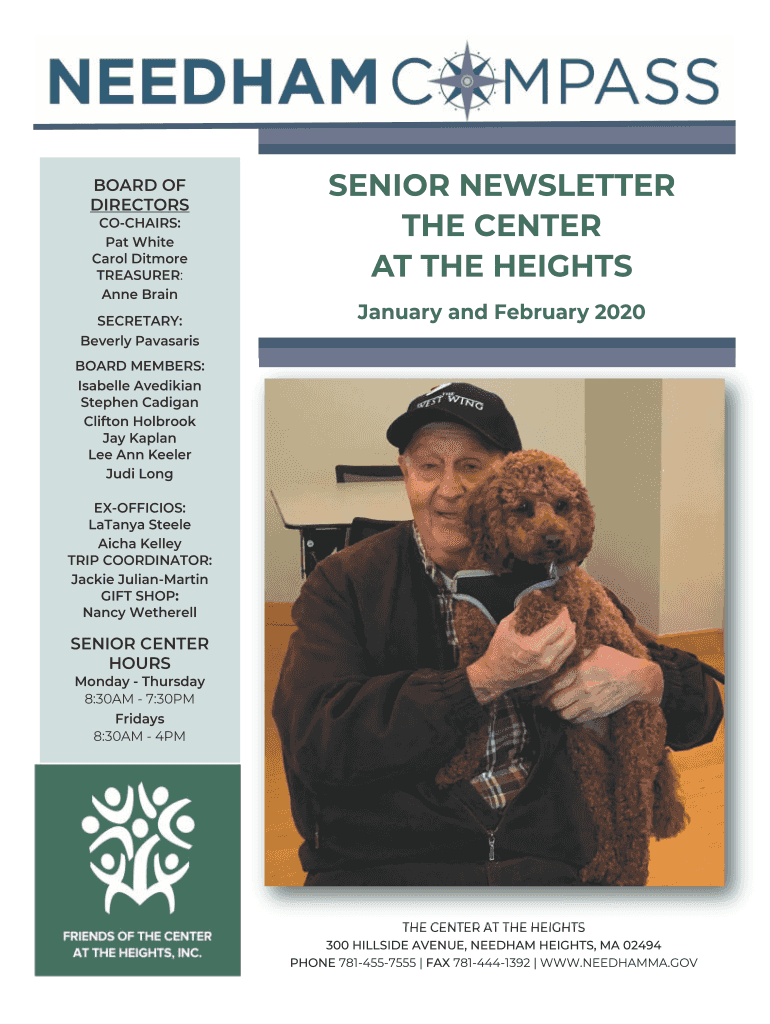 NEEDHAM COMPASS

BOARD OF DIRECTORS
CO-CHAIRS:
Pat White
Carol Ditmore
TREASURER:
Anne Brain

SECRETARY:
Beverly Pavasaris

BOARD MEMBERS:
Isabelle Avedikian
Stephen Cadigan
Clifton Holbrook
Jay Kaplan
Lee Ann Keeler
Judi Long

EX-OFFICIOS:
LaTanya Steele
Aicha Kelley
TRIP COORDINATOR:
Jackie Julian-Martin
GIFT SHOP:
Nancy Wetherell

SENIOR CENTER HOURS
Monday - Thursday
8:30AM - 7:30PM
Fridays
8:30AM - 4PM

FRIENDS OF THE CENTER AT THE HEIGHTS, INC.

SENIOR NEWSLETTER
THE CENTER
AT THE HEIGHTS

January and February 2020

WEST WING

THE CENTER AT THE HEIGHTS
300 HILLSIDE AVENUE, NEEDHAM HEIGHTS, MA 02494
PHONE 781-455-7555 | FAX 781-444-1392 | WWW.NEEDHAMMA.GOV